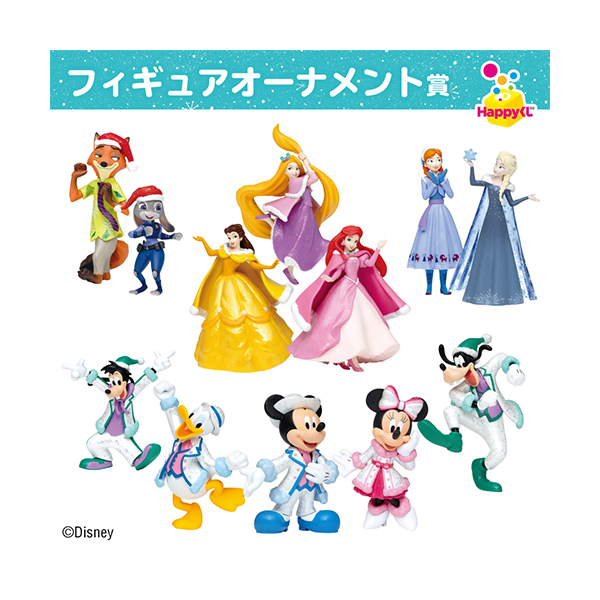 フィギュアオーナメント賞

Happyくじ

©Disney